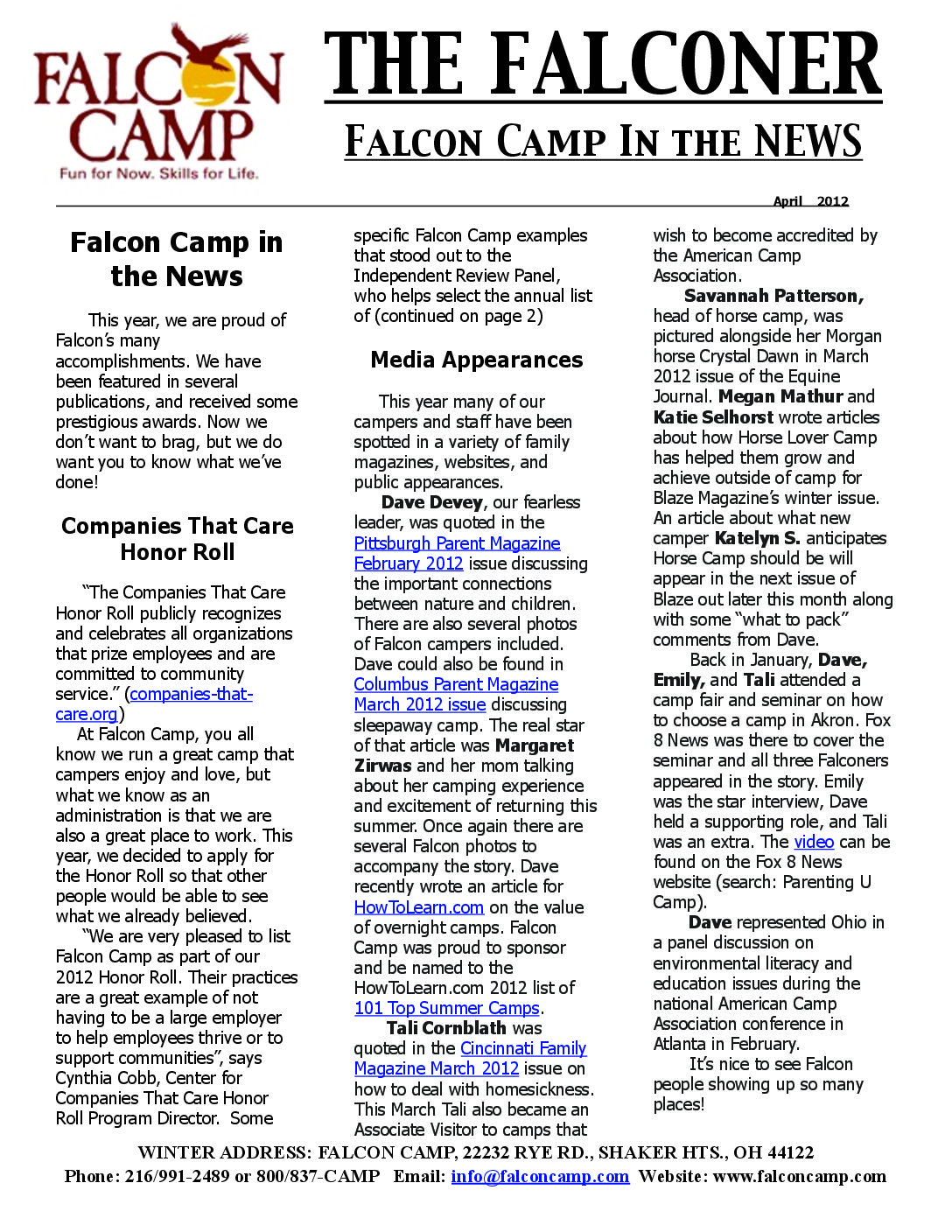 FALCON CAMP
Fun for Now. Skills for Life.

THE FALCONER

FALCON CAMP IN THE NEWS

April 2012

Falcon Camp in the News

This year, we are proud of Falcon's many accomplishments. We have been featured in several publications, and received some prestigious awards. Now we don't want to brag, but we do want you to know what we've done!

Companies That Care Honor Roll

"The Companies That Care Honor Roll publicly recognizes and celebrates all organizations that prize employees and are committed to community service." (companies-that-care.org)

At Falcon Camp, you all know we run a great camp that campers enjoy and love, but what we know as an administration is that we are also a great place to work. This year, we decided to apply for the Honor Roll so that other people would be able to see what we already believed.

"We are very pleased to list Falcon Camp as part of our 2012 Honor Roll. Their practices are a great example of not having to be a large employer to help employees thrive or to support communities", says Cynthia Cobb, Center for Companies That Care Honor Roll Program Director. Some specific Falcon Camp examples that stood out to the Independent Review Panel, who helps select the annual list of (continued on page 2)

Media Appearances

This year many of our campers and staff have been spotted in a variety of family magazines, websites, and public appearances.

Dave Devey, our fearless leader, was quoted in the Pittsburgh Parent Magazine February 2012 issue discussing the important connections between nature and children. There are also several photos of Falcon campers included. Dave could also be found in Columbus Parent Magazine March 2012 issue discussing sleepaway camp. The real star of that article was Margaret Zirwas and her mom talking about her camping experience and excitement of returning this summer. Once again there are several Falcon photos to accompany the story. Dave recently wrote an article for HowToLearn.com on the value of overnight camps. Falcon Camp was proud to sponsor and be named to the HowToLearn.com 2012 list of 101 Top Summer Camps.

Tali Cornblath was quoted in the Cincinnati Family Magazine March 2012 issue on how to deal with homesickness. This March Tali also became an Associate Visitor to camps that wish to become accredited by the American Camp Association.

Savannah Patterson, head of horse camp, was pictured alongside her Morgan horse Crystal Dawn in March 2012 issue of the Equine Journal. Megan Mathur and Katie Selhorst wrote articles about how Horse Lover Camp has helped them grow and achieve outside of camp for Blaze Magazine's winter issue. An article about what new camper Katelyn S. anticipates Horse Camp should be will appear in the next issue of Blaze out later this month along with some "what to pack" comments from Dave.

Back in January, Dave, Emily, and Tali attended a camp fair and seminar on how to choose a camp in Akron. Fox 8 News was there to cover the seminar and all three Falconers appeared in the story. Emily was the star interview, Dave held a supporting role, and Tali was an extra. The video can be found on the Fox 8 News website (search: Parenting U Camp).

Dave represented Ohio in a panel discussion on environmental literacy and education issues during the national American Camp Association conference in Atlanta in February.

It's nice to see Falcon people showing up so many places!

WINTER ADDRESS: FALCON CAMP, 22232 RYE RD., SHAKER HTS., OH 44122
Phone: 216/991-2489 or 800/837-CAMP Email: info@falconcamp.com Website: www.falconcamp.com